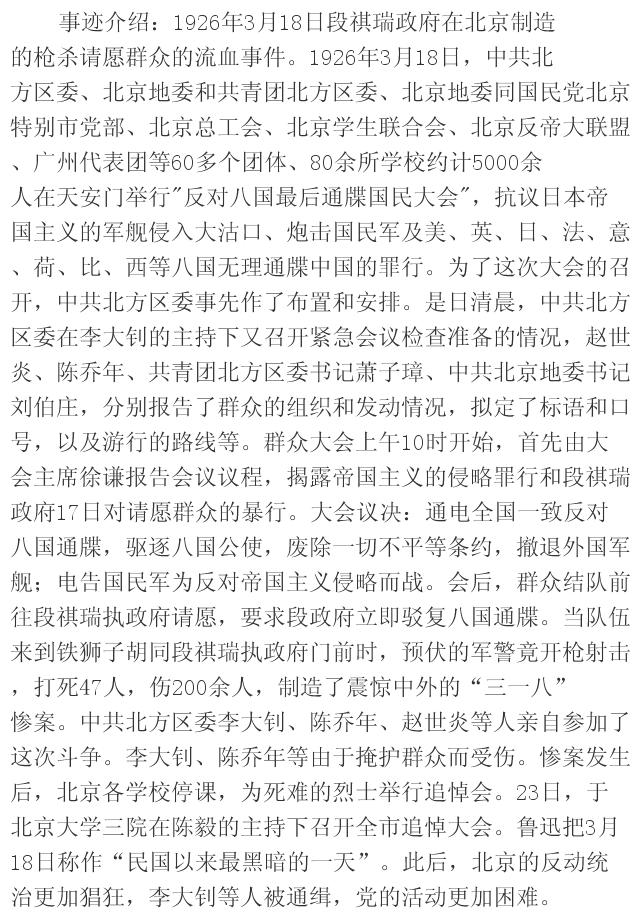 事迹介绍：1926年3月18日段祺瑞政府在北京制造的枪杀请愿群众的流血事件。1926年3月18日，中共北方区委、北京地委和共青团北方区委、北京地委同国民党北京特别市党部、北京总工会、北京学生联合会、北京反帝大联盟、广州代表团等60多个团体、80余所学校约计5000余人在天安门举行"反对八国最后通牒国民大会"，抗议日本帝国主义的军舰侵入大沽口、炮击国民军及美、英、日、法、意、荷、比、西等八国无理通牒中国的罪行。为了这次大会的召开，中共北方区委事先作了布置和安排。是日清晨，中共北方区委在李大钊的主持下又召开紧急会议检查准备的情况，赵世炎、陈乔年、共青团北方区委书记萧子璋、中共北京地委书记刘伯庄，分别报告了群众的组织和发动情况，拟定了标语和口号，以及游行的路线等。群众大会上午10时开始，首先由大会主席徐谦报告会议议程，揭露帝国主义的侵略罪行和段祺瑞政府17日对请愿群众的暴行。大会议决：通电全国一致反对八国通牒，驱逐八国公使，废除一切不平等条约，撤退外国军舰；电告国民军为反对帝国主义侵略而战。会后，群众结队前往段祺瑞执政府请愿，要求段政府立即驳复八国通牒。当队伍来到铁狮子胡同段祺瑞执政府门前时，预伏的军警竟开枪射击，打死47人，伤200余人，制造了震惊中外的“三一八”惨案。中共北方区委李大钊、陈乔年、赵世炎等人亲自参加了这次斗争。李大钊、陈乔年等由于掩护群众而受伤。惨案发生后，北京各学校停课，为死难的烈士举行追悼会。23日，于北京大学三院在陈毅的主持下召开全市追悼大会。鲁迅把3月18日称作“民国以来最黑暗的一天”。此后，北京的反动统治更加猖狂，李大钊等人被通缉，党的活动更加困难。